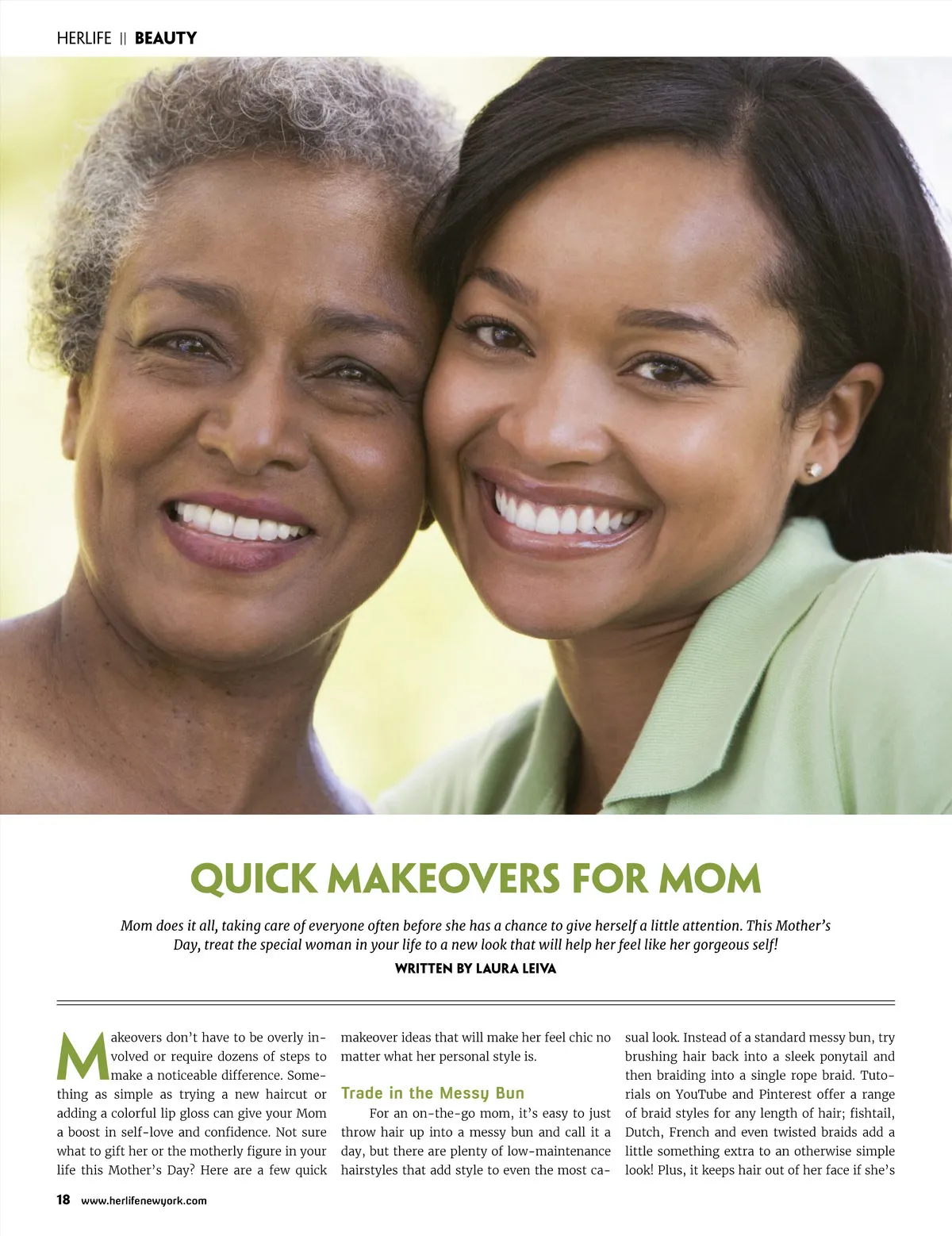 HERLIFE || BEAUTY

QUICK MAKEOVERS FOR MOM

Mom does it all, taking care of everyone often before she has a chance to give herself a little attention. This Mother's Day, treat the special woman in your life to a new look that will help her feel like her gorgeous self!

WRITTEN BY LAURA LEIVA

Makeovers don't have to be overly involved or require dozens of steps to make a noticeable difference. Something as simple as trying a new haircut or adding a colorful lip gloss can give your Mom a boost in self-love and confidence. Not sure what to gift her or the motherly figure in your life this Mother's Day? Here are a few quick makeover ideas that will make her feel chic no matter what her personal style is.

Trade in the Messy Bun

For an on-the-go mom, it's easy to just throw hair up into a messy bun and call it a day, but there are plenty of low-maintenance hairstyles that add style to even the most casual look. Instead of a standard messy bun, try brushing hair back into a sleek ponytail and then braiding into a single rope braid. Tutorials on YouTube and Pinterest offer a range of braid styles for any length of hair; fishtail, Dutch, French and even twisted braids add a little something extra to an otherwise simple look! Plus, it keeps hair out of her face if she's

18 www.herlifenewyork.com